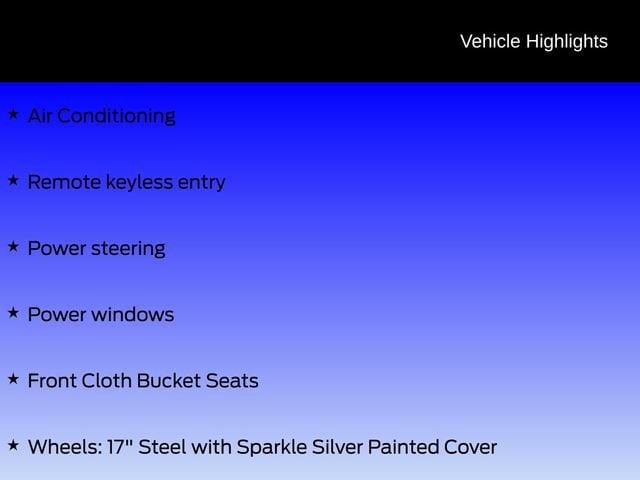 Vehicle Highlights

★ Air Conditioning

★ Remote keyless entry

★ Power steering

★ Power windows

★ Front Cloth Bucket Seats

★ Wheels: 17" Steel with Sparkle Silver Painted Cover